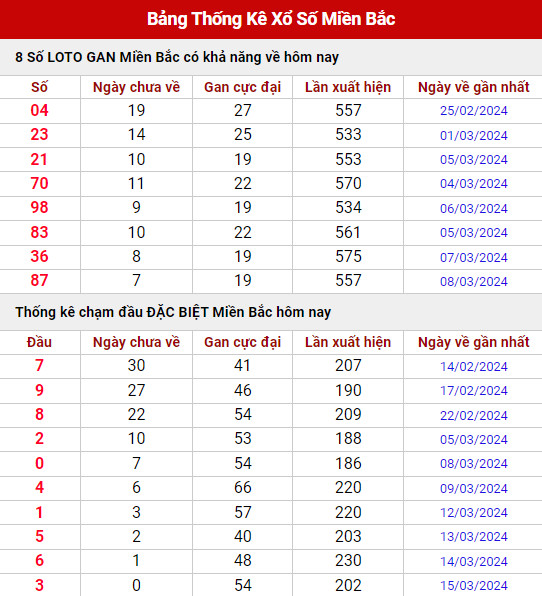 Bảng Thống Kê Xổ Số Miền Bắc

8 Số LOTO GAN Miền Bắc có khả năng về hôm nay

| Số | Ngày chưa về | Gan cực đại | Lần xuất hiện | Ngày về gần nhất |
|---|---|---|---|---|
| 04 | 19 | 27 | 557 | 25/02/2024 |
| 23 | 14 | 25 | 533 | 01/03/2024 |
| 21 | 10 | 19 | 553 | 05/03/2024 |
| 70 | 11 | 22 | 570 | 04/03/2024 |
| 98 | 9 | 19 | 534 | 06/03/2024 |
| 83 | 10 | 22 | 561 | 05/03/2024 |
| 36 | 8 | 19 | 575 | 07/03/2024 |
| 87 | 7 | 19 | 557 | 08/03/2024 |

Thống kê chạm đầu ĐẶC BIỆT Miền Bắc hôm nay

| Đầu | Ngày chưa về | Gan cực đại | Lần xuất hiện | Ngày về gần nhất |
|---|---|---|---|---|
| 7 | 30 | 41 | 207 | 14/02/2024 |
| 9 | 27 | 46 | 190 | 17/02/2024 |
| 8 | 22 | 54 | 209 | 22/02/2024 |
| 2 | 10 | 53 | 188 | 05/03/2024 |
| 0 | 7 | 54 | 186 | 08/03/2024 |
| 4 | 6 | 66 | 220 | 09/03/2024 |
| 1 | 3 | 57 | 220 | 12/03/2024 |
| 5 | 2 | 40 | 203 | 13/03/2024 |
| 6 | 1 | 48 | 230 | 14/03/2024 |
| 3 | 0 | 54 | 202 | 15/03/2024 |